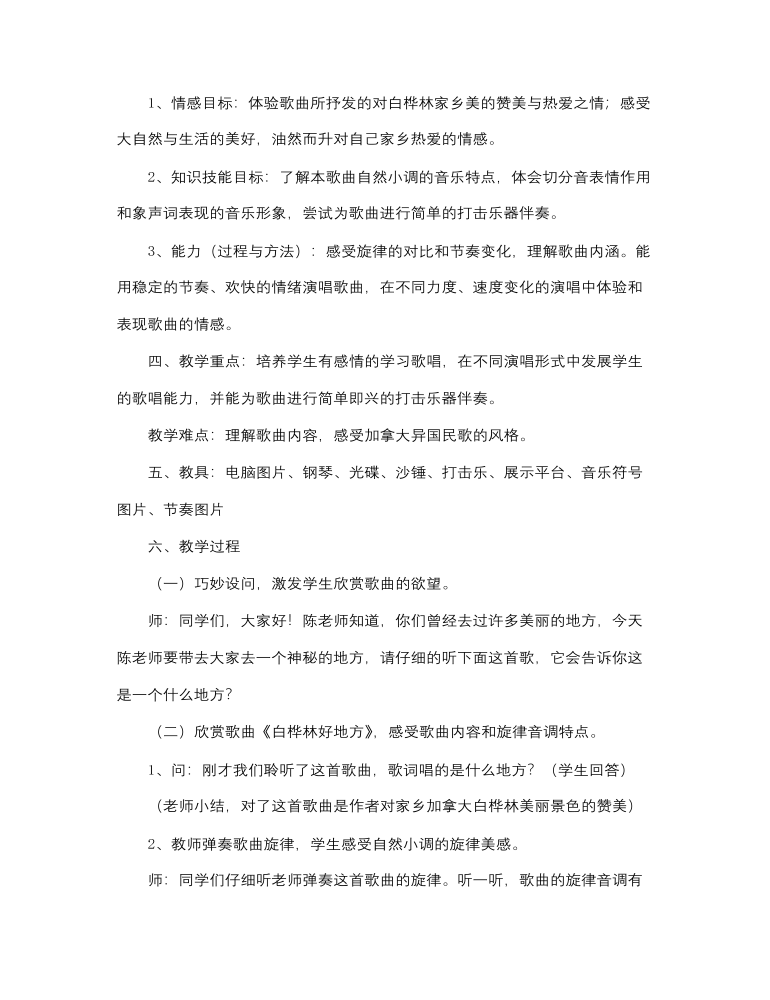 1、情感目标：体验歌曲所抒发的对白桦林家乡美的赞美与热爱之情；感受大自然与生活的美好，油然而升对自己家乡热爱的情感。

2、知识技能目标：了解本歌曲自然小调的音乐特点，体会切分音表情作用和象声词表现的音乐形象，尝试为歌曲进行简单的打击乐器伴奏。

3、能力（过程与方法）：感受旋律的对比和节奏变化，理解歌曲内涵。能用稳定的节奏、欢快的情绪演唱歌曲，在不同力度、速度变化的演唱中体验和表现歌曲的情感。

四、教学重点：培养学生有感情的学习歌唱，在不同演唱形式中发展学生的歌唱能力，并能为歌曲进行简单即兴的打击乐器伴奏。

教学难点：理解歌曲内容，感受加拿大异国民歌的风格。

五、教具：电脑图片、钢琴、光碟、沙锤、打击乐、展示平台、音乐符号图片、节奏图片

六、教学过程

（一）巧妙设问，激发学生欣赏歌曲的欲望。

师：同学们，大家好！陈老师知道，你们曾经去过许多美丽的地方，今天陈老师要带去大家去一个神秘的地方，请仔细的听下面这首歌，它会告诉你这是一个什么地方？

（二）欣赏歌曲《白桦林好地方》，感受歌曲内容和旋律音调特点。

1、问：刚才我们聆听了这首歌曲，歌词唱的是什么地方？（学生回答）

（老师小结，对了这首歌曲是作者对家乡加拿大白桦林美丽景色的赞美）

2、教师弹奏歌曲旋律，学生感受自然小调的旋律美感。

师：同学们仔细听老师弹奏这首歌曲的旋律。听一听，歌曲的旋律音调有